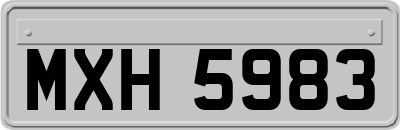 MXH 5983